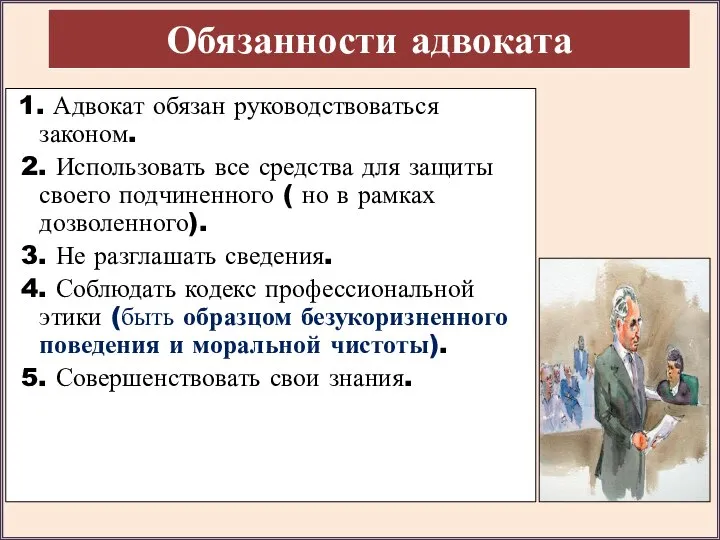 Обязанности адвоката

1. Адвокат обязан руководствоваться законом.

2. Использовать все средства для защиты своего подчиненного ( но в рамках дозволенного).

3. Не разглашать сведения.

4. Соблюдать кодекс профессиональной этики (быть образцом безукоризненного поведения и моральной чистоты).

5. Совершенствовать свои знания.